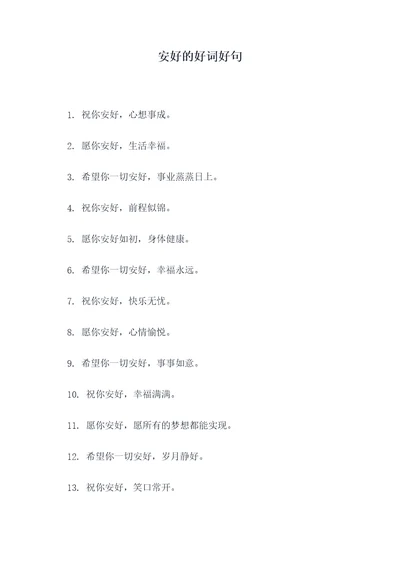 安好的好词好句

1. 祝你安好，心想事成。

2. 愿你安好，生活幸福。

3. 希望你一切安好，事业蒸蒸日上。

4. 祝你安好，前程似锦。

5. 愿你安好如初，身体健康。

6. 希望你一切安好，幸福永远。

7. 祝你安好，快乐无忧。

8. 愿你安好，心情愉悦。

9. 希望你一切安好，事事如意。

10. 祝你安好，幸福满满。

11. 愿你安好，愿所有的梦想都能实现。

12. 希望你一切安好，岁月静好。

13. 祝你安好，笑口常开。